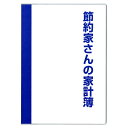 節約家さんの家計簿